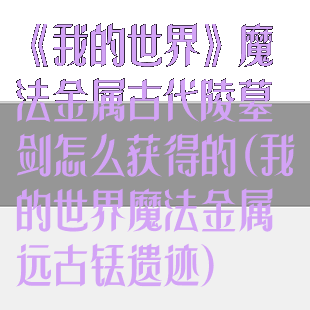 《我的世界》魔法金属古代陵墓剑怎么获得的(我的世界魔法金属远古铥遗迹)